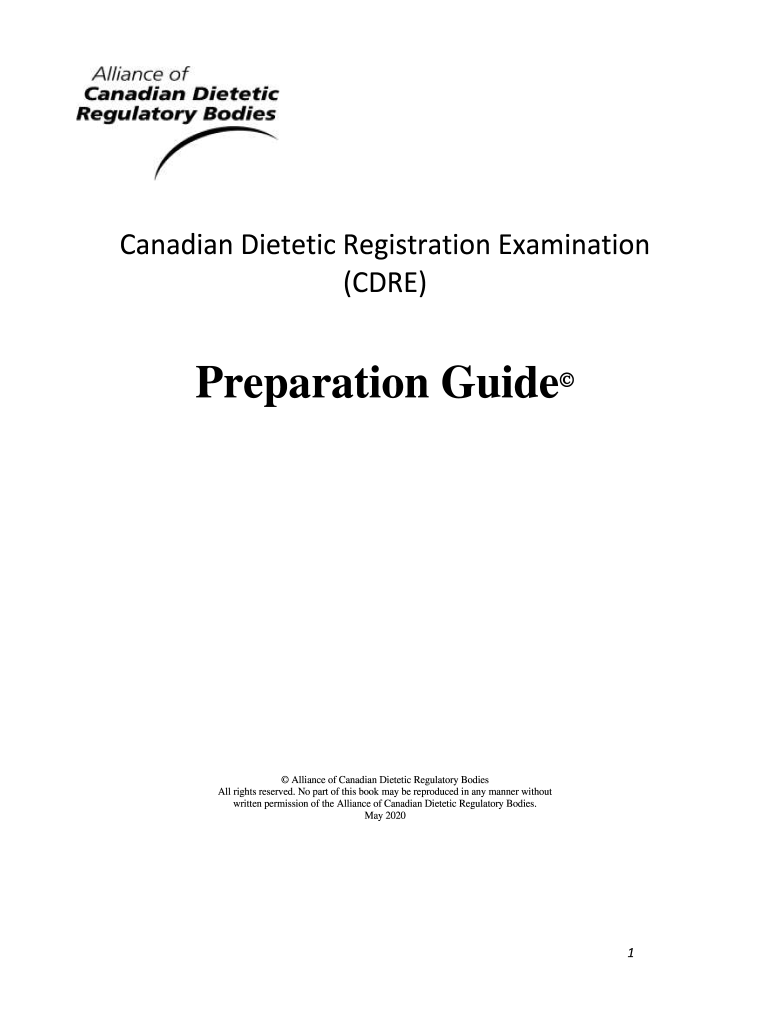 Alliance of
Canadian Dietetic
Regulatory Bodies

Canadian Dietetic Registration Examination
(CDRE)

Preparation Guide©

© Alliance of Canadian Dietetic Regulatory Bodies
All rights reserved. No part of this book may be reproduced in any manner without written permission of the Alliance of Canadian Dietetic Regulatory Bodies.
May 2020

1